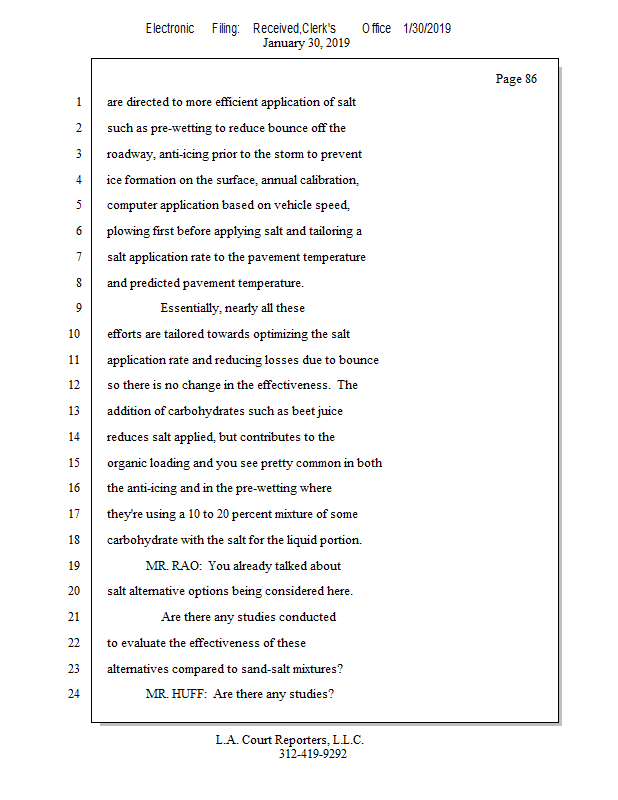 Electronic Filing: Received,Clerk's Office 1/30/2019
January 30, 2019

Page 86

1 are directed to more efficient application of salt
2 such as pre-wetting to reduce bounce off the
3 roadway, anti-icing prior to the storm to prevent
4 ice formation on the surface, annual calibration,
5 computer application based on vehicle speed,
6 plowing first before applying salt and tailoring a
7 salt application rate to the pavement temperature
8 and predicted pavement temperature.
9 Essentially, nearly all these
10 efforts are tailored towards optimizing the salt
11 application rate and reducing losses due to bounce
12 so there is no change in the effectiveness. The
13 addition of carbohydrates such as beet juice
14 reduces salt applied, but contributes to the
15 organic loading and you see pretty common in both
16 the anti-icing and in the pre-wetting where
17 they're using a 10 to 20 percent mixture of some
18 carbohydrate with the salt for the liquid portion.
19 MR. RAO: You already talked about
20 salt alternative options being considered here.
21 Are there any studies conducted
22 to evaluate the effectiveness of these
23 alternatives compared to sand-salt mixtures?
24 MR. HUFF: Are there any studies?

L.A. Court Reporters, L.L.C.
312-419-9292